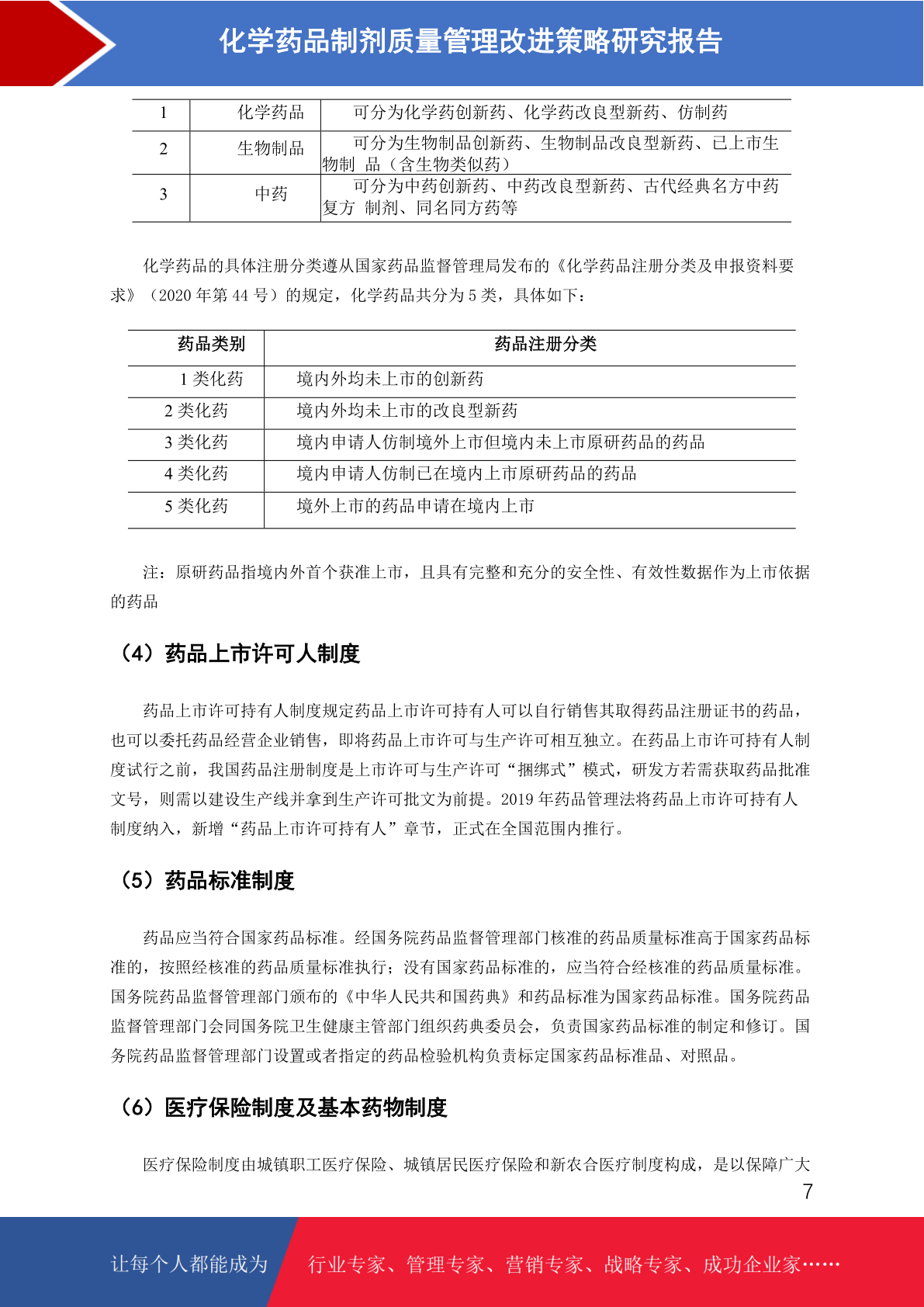 化学药品制剂质量管理改进策略研究报告

| 1 | 化学药品 | 可分为化学药创新药、化学药改良型新药、仿制药 |
|---|---|---|
| 2 | 生物制品 | 可分为生物制品创新药、生物制品改良型新药、已上市生物制 品（含生物类似药） |
| 3 | 中药 | 可分为中药创新药、中药改良型新药、古代经典名方中药复方 制剂、同名同方药等 |

化学药品的具体注册分类遵从国家药品监督管理局发布的《化学药品注册分类及申报资料要求》（2020 年第 44 号）的规定，化学药品共分为 5 类，具体如下：

| 药品类别 | 药品注册分类 |
|---|---|
| 1 类化药 | 境内外均未上市的创新药 |
| 2 类化药 | 境内外均未上市的改良型新药 |
| 3 类化药 | 境内申请人仿制境外上市但境内未上市原研药品的药品 |
| 4 类化药 | 境内申请人仿制已在境内上市原研药品的药品 |
| 5 类化药 | 境外上市的药品申请在境内上市 |

注：原研药品指境内外首个获准上市，且具有完整和充分的安全性、有效性数据作为上市依据的药品

（4）药品上市许可人制度

药品上市许可持有人制度规定药品上市许可持有人可以自行销售其取得药品注册证书的药品，也可以委托药品经营企业销售，即将药品上市许可与生产许可相互独立。在药品上市许可持有人制度试行之前，我国药品注册制度是上市许可与生产许可“捆绑式”模式，研发方若需获取药品批准文号，则需以建设生产线并拿到生产许可批文为前提。2019 年药品管理法将药品上市许可持有人制度纳入，新增“药品上市许可持有人”章节，正式在全国范围内推行。

（5）药品标准制度

药品应当符合国家药品标准。经国务院药品监督管理部门核准的药品质量标准高于国家药品标准的，按照经核准的药品质量标准执行；没有国家药品标准的，应当符合经核准的药品质量标准。国务院药品监督管理部门颁布的《中华人民共和国药典》和药品标准为国家药品标准。国务院药品监督管理部门会同国务院卫生健康主管部门组织药典委员会，负责国家药品标准的制定和修订。国务院药品监督管理部门设置或者指定的药品检验机构负责标定国家药品标准品、对照品。

（6）医疗保险制度及基本药物制度

医疗保险制度由城镇职工医疗保险、城镇居民医疗保险和新农合医疗制度构成，是以保障广大

7

让每个人都能成为 行业专家、管理专家、营销专家、战略专家、成功企业家……